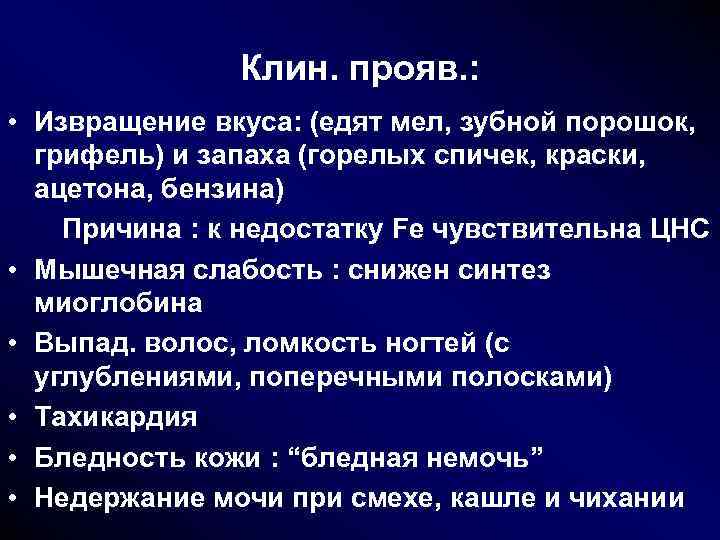 Клин. прояв.:

• Извращение вкуса: (едят мел, зубной порошок, грифель) и запаха (горелых спичек, краски, ацетона, бензина)

Причина : к недостатку Fe чувствительна ЦНС

• Мышечная слабость : снижен синтез миоглобина

• Выпад. волос, ломкость ногтей (с углублениями, поперечными полосками)

• Тахикардия

• Бледность кожи : “бледная немочь”

• Недержание мочи при смехе, кашле и чихании